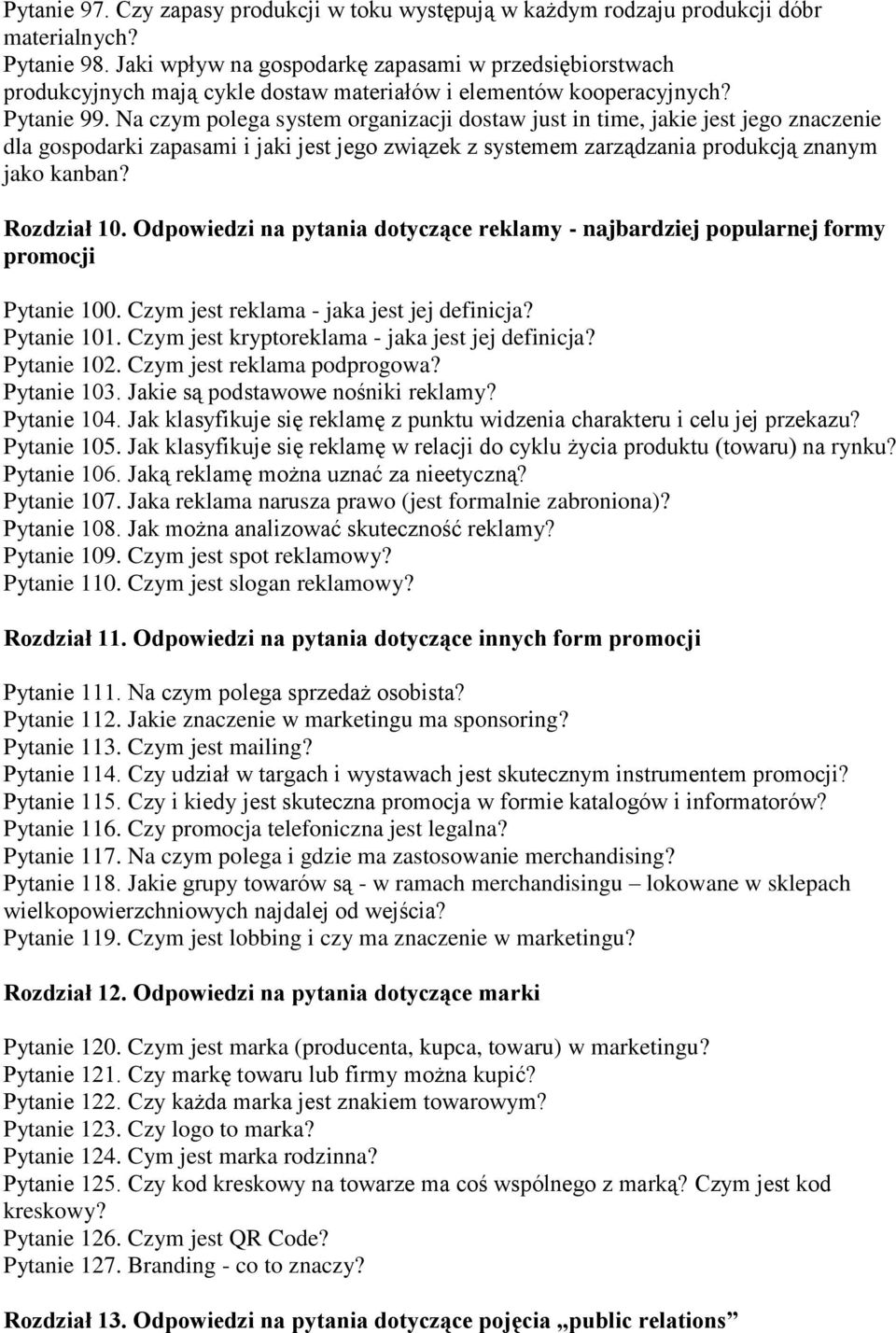 Pytanie 97. Czy zapasy produkcji w toku występują w każdym rodzaju produkcji dóbr materialnych?
Pytanie 98. Jaki wpływ na gospodarkę zapasami w przedsiębiorstwach produkcyjnych mają cykle dostaw materiałów i elementów kooperacyjnych?
Pytanie 99. Na czym polega system organizacji dostaw just in time, jakie jest jego znaczenie dla gospodarki zapasami i jaki jest jego związek z systemem zarządzania produkcją znanym jako kanban?

Rozdział 10. Odpowiedzi na pytania dotyczące reklamy - najbardziej popularnej formy promocji

Pytanie 100. Czym jest reklama - jaka jest jej definicja?
Pytanie 101. Czym jest kryptoreklama - jaka jest jej definicja?
Pytanie 102. Czym jest reklama podprogowa?
Pytanie 103. Jakie są podstawowe nośniki reklamy?
Pytanie 104. Jak klasyfikuje się reklamę z punktu widzenia charakteru i celu jej przekazu?
Pytanie 105. Jak klasyfikuje się reklamę w relacji do cyklu życia produktu (towaru) na rynku?
Pytanie 106. Jaką reklamę można uznać za nieetyczną?
Pytanie 107. Jaka reklama narusza prawo (jest formalnie zabroniona)?
Pytanie 108. Jak można analizować skuteczność reklamy?
Pytanie 109. Czym jest spot reklamowy?
Pytanie 110. Czym jest slogan reklamowy?

Rozdział 11. Odpowiedzi na pytania dotyczące innych form promocji

Pytanie 111. Na czym polega sprzedaż osobista?
Pytanie 112. Jakie znaczenie w marketingu ma sponsoring?
Pytanie 113. Czym jest mailing?
Pytanie 114. Czy udział w targach i wystawach jest skutecznym instrumentem promocji?
Pytanie 115. Czy i kiedy jest skuteczna promocja w formie katalogów i informatorów?
Pytanie 116. Czy promocja telefoniczna jest legalna?
Pytanie 117. Na czym polega i gdzie ma zastosowanie merchandising?
Pytanie 118. Jakie grupy towarów są - w ramach merchandisingu – lokowane w sklepach wielkopowierzchniowych najdalej od wejścia?
Pytanie 119. Czym jest lobbing i czy ma znaczenie w marketingu?

Rozdział 12. Odpowiedzi na pytania dotyczące marki

Pytanie 120. Czym jest marka (producenta, kupca, towaru) w marketingu?
Pytanie 121. Czy markę towaru lub firmy można kupić?
Pytanie 122. Czy każda marka jest znakiem towarowym?
Pytanie 123. Czy logo to marka?
Pytanie 124. Cym jest marka rodzinna?
Pytanie 125. Czy kod kreskowy na towarze ma coś wspólnego z marką? Czym jest kod kreskowy?
Pytanie 126. Czym jest QR Code?
Pytanie 127. Branding - co to znaczy?

Rozdział 13. Odpowiedzi na pytania dotyczące pojęcia „public relations”